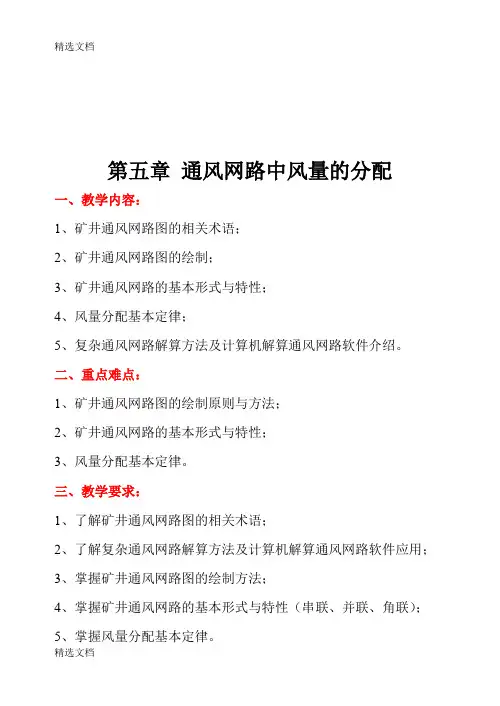 精选文档

第五章 通风网路中风量的分配

一、教学内容：

1、矿井通风网路图的相关术语；

2、矿井通风网路图的绘制；

3、矿井通风网路的基本形式与特性；

4、风量分配基本定律；

5、复杂通风网路解算方法及计算机解算通风网路软件介绍。

二、重点难点：

1、矿井通风网路图的绘制原则与方法；

2、矿井通风网路的基本形式与特性；

3、风量分配基本定律。

三、教学要求：

1、了解矿井通风网路图的相关术语；

2、了解复杂通风网路解算方法及计算机解算通风网路软件应用；

3、掌握矿井通风网路图的绘制方法；

4、掌握矿井通风网路的基本形式与特性（串联、并联、角联）；

5、掌握风量分配基本定律。

精选文档